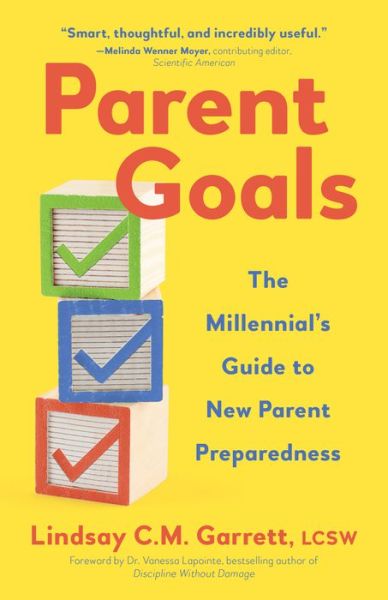 "Smart, thoughtful, and incredibly useful."
—Melinda Wenner Moyer, contributing editor, Scientific American

Parent Goals

The Millennial's Guide to New Parent Preparedness

Lindsay C.M. Garrett, LCSW

Foreword by Dr. Vanessa Lapointe, bestselling author of Discipline Without Damage